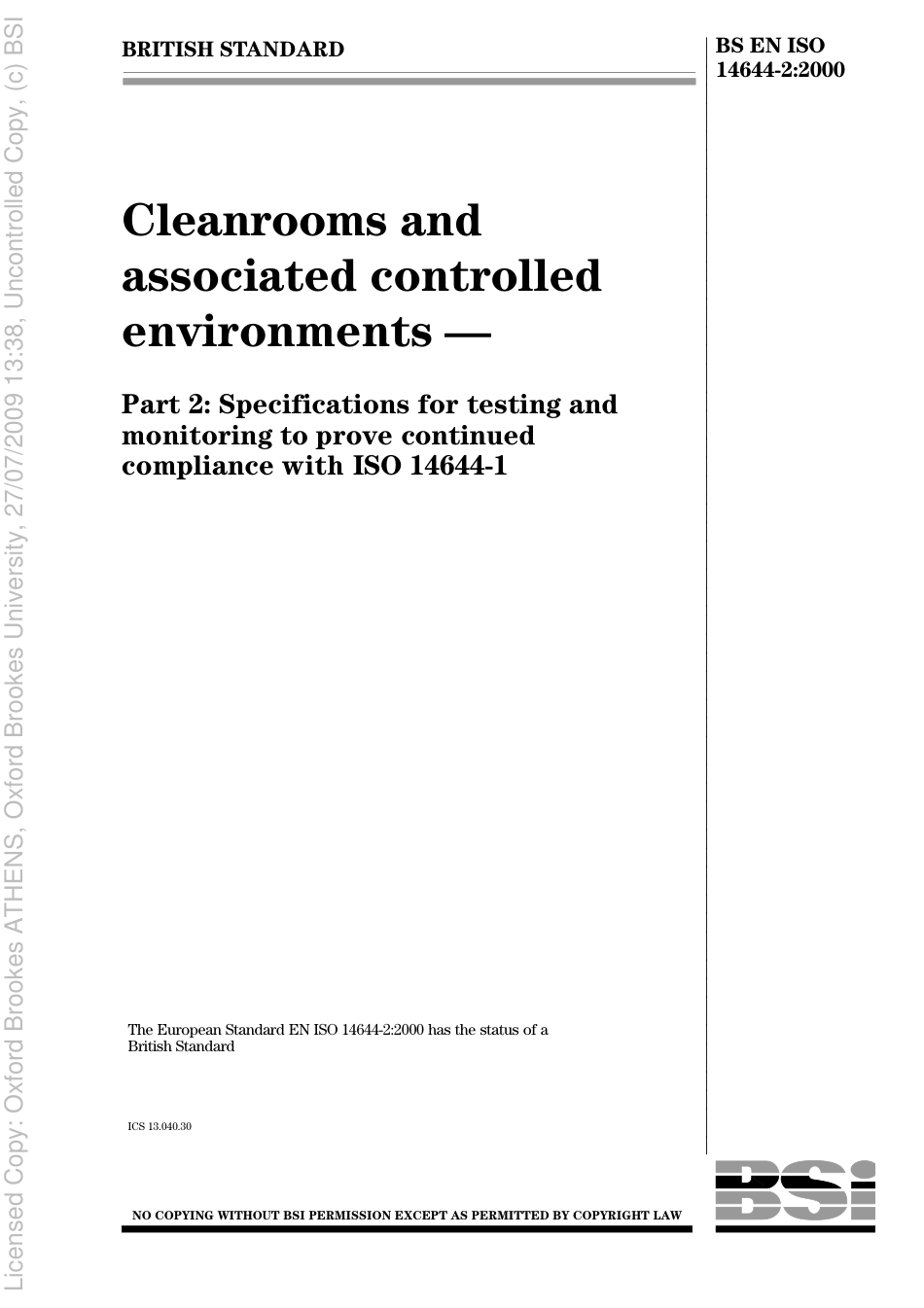 BRITISH STANDARD

BS EN ISO 14644-2:2000

Cleanrooms and associated controlled environments —

Part 2: Specifications for testing and monitoring to prove continued compliance with ISO 14644-1

The European Standard EN ISO 14644-2:2000 has the status of a British Standard

ICS 13.040.30

NO COPYING WITHOUT BSI PERMISSION EXCEPT AS PERMITTED BY COPYRIGHT LAW

BSI

Licensed Copy: Oxford Brookes ATHENS, Oxford Brookes University, 27/07/2009 13:38, Uncontrolled Copy, (c) BSI